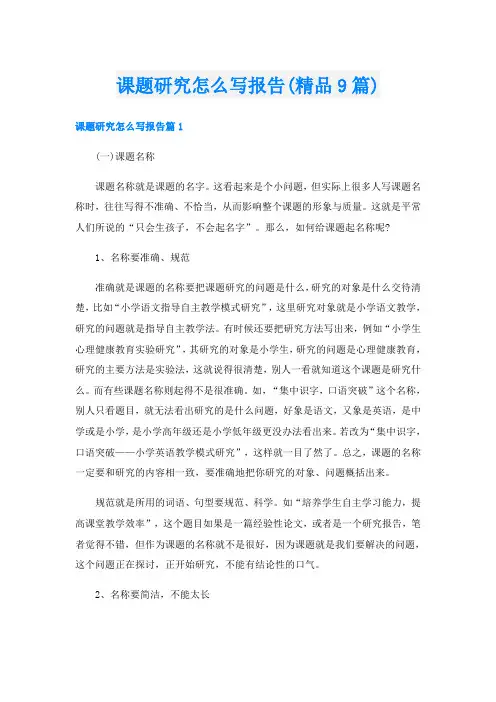 课题研究怎么写报告(精品9篇)

课题研究怎么写报告篇1

(一)课题名称

课题名称就是课题的名字。这看起来是个小问题，但实际上很多人写课题名称时，往往写得不准确、不恰当，从而影响整个课题的形象与质量。这就是平常人们所说的“只会生孩子，不会起名字”。那么，如何给课题起名称呢?

1、名称要准确、规范

准确就是课题的名称要把课题研究的问题是什么，研究的对象是什么交待清楚，比如“小学语文指导自主教学模式研究”，这里研究对象就是小学语文教学，研究的问题就是指导自主教学法。有时候还要把研究方法写出来，例如“小学生心理健康教育实验研究”，其研究的对象是小学生，研究的问题是心理健康教育，研究的主要方法是实验法，这就说得很清楚，别人一看就知道这个课题是研究什么。而有些课题名称则起得不是很准确。如，“集中识字，口语突破”这个名称，别人只看题目，就无法看出研究的是什么问题，好象是语文，又象是英语，是中学或是小学，是小学高年级还是小学低年级更没办法看出来。若改为“集中识字，口语突破——小学英语教学模式研究”，这样就一目了然了。总之，课题的名称一定要和研究的内容相一致，要准确地把你研究的对象、问题概括出来。

规范就是所用的词语、句型要规范、科学。如“培养学生自主学习能力，提高课堂教学效率”，这个题目如果是一篇经验性论文，或者是一个研究报告，笔者觉得不错，但作为课题的名称就不是很好，因为课题就是我们要解决的问题，这个问题正在探讨，正开始研究，不能有结论性的口气。

2、名称要简洁，不能太长